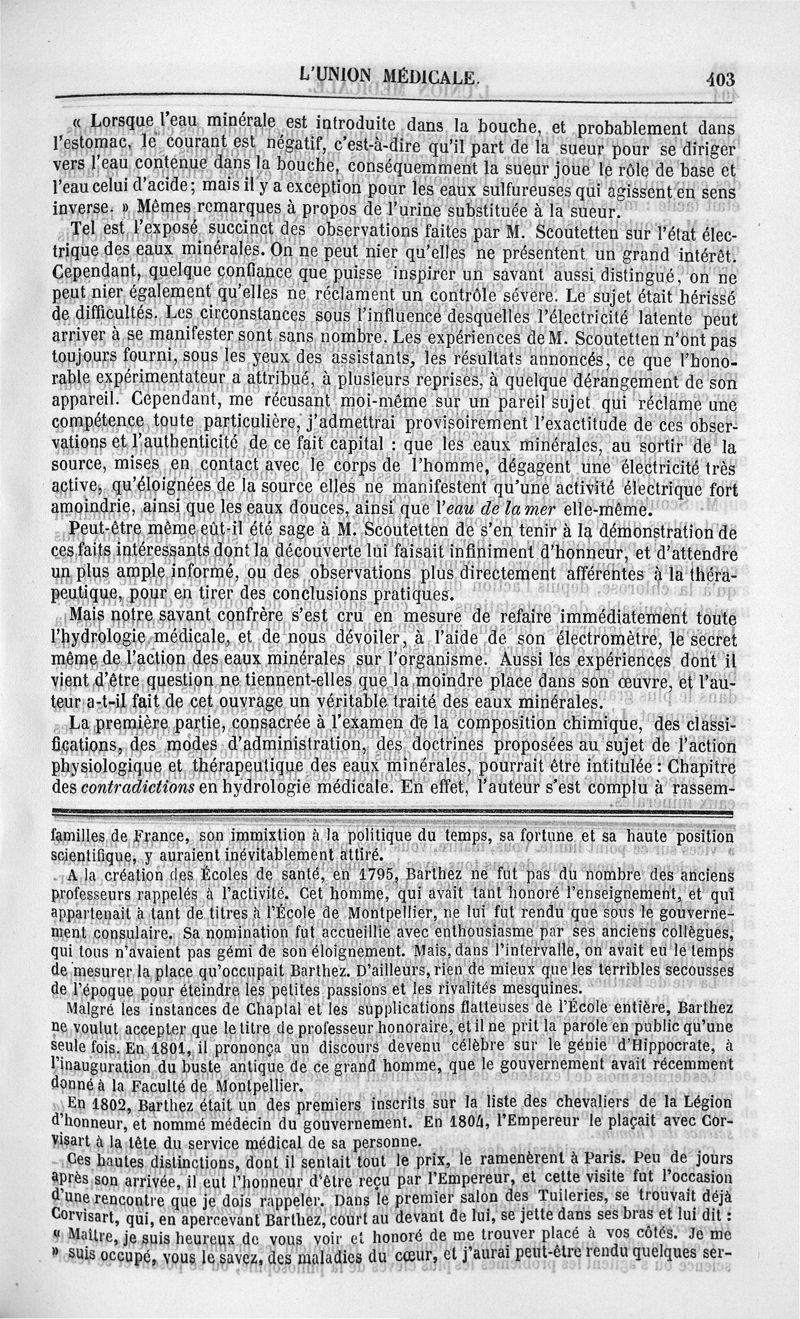 L'UNION MÉDICALE.

403

« Lorsque l'eau minérale est introduite dans la bouche, et probablement dans l'estomac, le courant est négatif, c'est-à-dire qu'il part de la sueur pour se diriger vers l'eau contenue dans la bouche, conséquemment la sueur joue le rôle de base et l'eau celui d'acide; mais il y a exception pour les eaux sulfureuses qui agissent en sens inverse. » Mêmes remarques à propos de l'urine substituée à la sueur.

Tel est l'exposé succinct des observations faites par M. Scoutetten sur l'état électrique des eaux minérales. On ne peut nier qu'elles ne présentent un grand intérêt. Cependant, quelque confiance que puisse inspirer un savant aussi distingué, on ne peut nier également qu'elles ne réclament un contrôle sévère. Le sujet était hérissé de difficultés. Les circonstances sous l'influence desquelles l'électricité latente peut arriver à se manifester sont sans nombre. Les expériences de M. Scoutetten n'ont pas toujours fourni, sous les yeux des assistants, les résultats annoncés, ce que l'honorable expérimentateur a attribué, à plusieurs reprises, à quelque dérangement de son appareil. Cependant, me récusant moi-même sur un pareil sujet qui réclame une compétence toute particulière, j'admettrai provisoirement l'exactitude de ces observations et l'authenticité de ce fait capital : que les eaux minérales, au sortir de la source, mises en contact avec le corps de l'homme, dégagent une électricité très active, qu'éloignées de la source elles ne manifestent qu'une activité électrique fort amoindrie, ainsi que les eaux douces, ainsi que l'eau de la mer elle-même.

Peut-être même eût-il été sage à M. Scoutetten de s'en tenir à la démonstration de ces faits intéressants dont la découverte lui faisait infiniment d'honneur, et d'attendre un plus ample informé, ou des observations plus directement afférentes à la thérapeutique, pour en tirer des conclusions pratiques.

Mais notre savant confrère s'est cru en mesure de refaire immédiatement toute l'hydrologie médicale, et de nous dévoiler, à l'aide de son électromètre, le secret même de l'action des eaux minérales sur l'organisme. Aussi les expériences dont il vient d'être question ne tiennent-elles que la moindre place dans son œuvre, et l'auteur a-t-il fait de cet ouvrage un véritable traité des eaux minérales.

La première partie, consacrée à l'examen de la composition chimique, des classifications, des modes d'administration, des doctrines proposées au sujet de l'action physiologique et thérapeutique des eaux minérales, pourrait être intitulée : Chapitre des contradictions en hydrologie médicale. En effet, l'auteur s'est complu à rassem-

familles de France, son immixtion à la politique du temps, sa fortune et sa haute position scientifique, y auraient inévitablement attiré.

A la création des Écoles de santé, en 1795, Barthez ne fut pas du nombre des anciens professeurs rappelés à l'activité. Cet homme, qui avait tant honoré l'enseignement, et qui appartenait à tant de titres à l'École de Montpellier, ne lui fut rendu que sous le gouvernement consulaire. Sa nomination fut accueillie avec enthousiasme par ses anciens collègues, qui tous n'avaient pas gémi de son éloignement. Mais, dans l'intervalle, on avait eu le temps de mesurer la place qu'occupait Barthez. D'ailleurs, rien de mieux que les terribles secousses de l'époque pour éteindre les petites passions et les rivalités mesquines.

Malgré les instances de Chaptal et les supplications flatteuses de l'École entière, Barthez ne voulut accepter que le titre de professeur honoraire, et il ne prit la parole en public qu'une seule fois. En 1801, il prononça un discours devenu célèbre sur le génie d'Hippocrate, à l'inauguration du buste antique de ce grand homme, que le gouvernement avait récemment donné à la Faculté de Montpellier.

En 1802, Barthez était un des premiers inscrits sur la liste des chevaliers de la Légion d'honneur, et nommé médecin du gouvernement. En 1804, l'Empereur le plaçait avec Corvisart à la tête du service médical de sa personne.

Ces hautes distinctions, dont il sentait tout le prix, le ramenèrent à Paris. Peu de jours après son arrivée, il eut l'honneur d'être reçu par l'Empereur, et cette visite fut l'occasion d'une rencontre que je dois rappeler. Dans le premier salon des Tuileries, se trouvait déjà Corvisart, qui, en apercevant Barthez, court au devant de lui, se jette dans ses bras et lui dit : « Maître, je suis heureux de vous voir et honoré de me trouver placé à vos côtés. Je me » suis occupé, vous le savez, des maladies du cœur, et j'aurai peut-être rendu quelques ser-